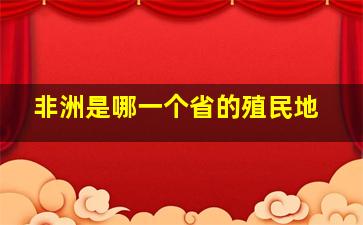 非洲是哪一个省的殖民地